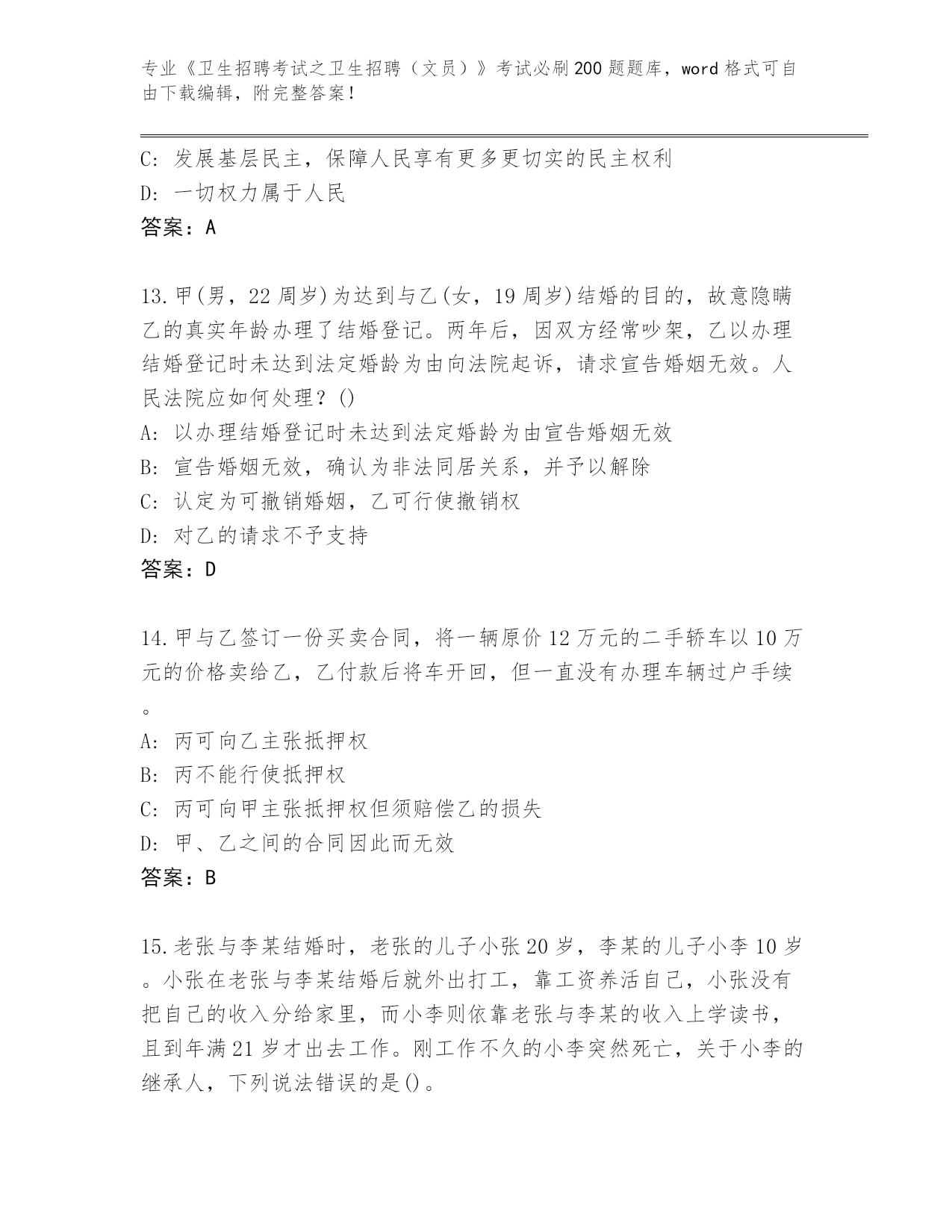 专业《卫生招聘考试之卫生招聘（文员）》考试必刷200题题库，word格式可自由下载编辑，附完整答案！

C: 发展基层民主，保障人民享有更多更切实的民主权利
D: 一切权力属于人民
答案：A

13.甲(男，22周岁)为达到与乙(女，19周岁)结婚的目的，故意隐瞒乙的真实年龄办理了结婚登记。两年后，因双方经常吵架，乙以办理结婚登记时未达到法定婚龄为由向法院起诉，请求宣告婚姻无效。人民法院应如何处理？()
A: 以办理结婚登记时未达到法定婚龄为由宣告婚姻无效
B: 宣告婚姻无效，确认为非法同居关系，并予以解除
C: 认定为可撤销婚姻，乙可行使撤销权
D: 对乙的请求不予支持
答案：D

14.甲与乙签订一份买卖合同，将一辆原价12万元的二手轿车以10万元的价格卖给乙，乙付款后将车开回，但一直没有办理车辆过户手续。
A: 丙可向乙主张抵押权
B: 丙不能行使抵押权
C: 丙可向甲主张抵押权但须赔偿乙的损失
D: 甲、乙之间的合同因此而无效
答案：B

15.老张与李某结婚时，老张的儿子小张20岁，李某的儿子小李10岁。小张在老张与李某结婚后就外出打工，靠工资养活自己，小张没有把自己的收入分给家里，而小李则依靠老张与李某的收入上学读书，且到年满21岁才出去工作。刚工作不久的小李突然死亡，关于小李的继承人，下列说法错误的是()。